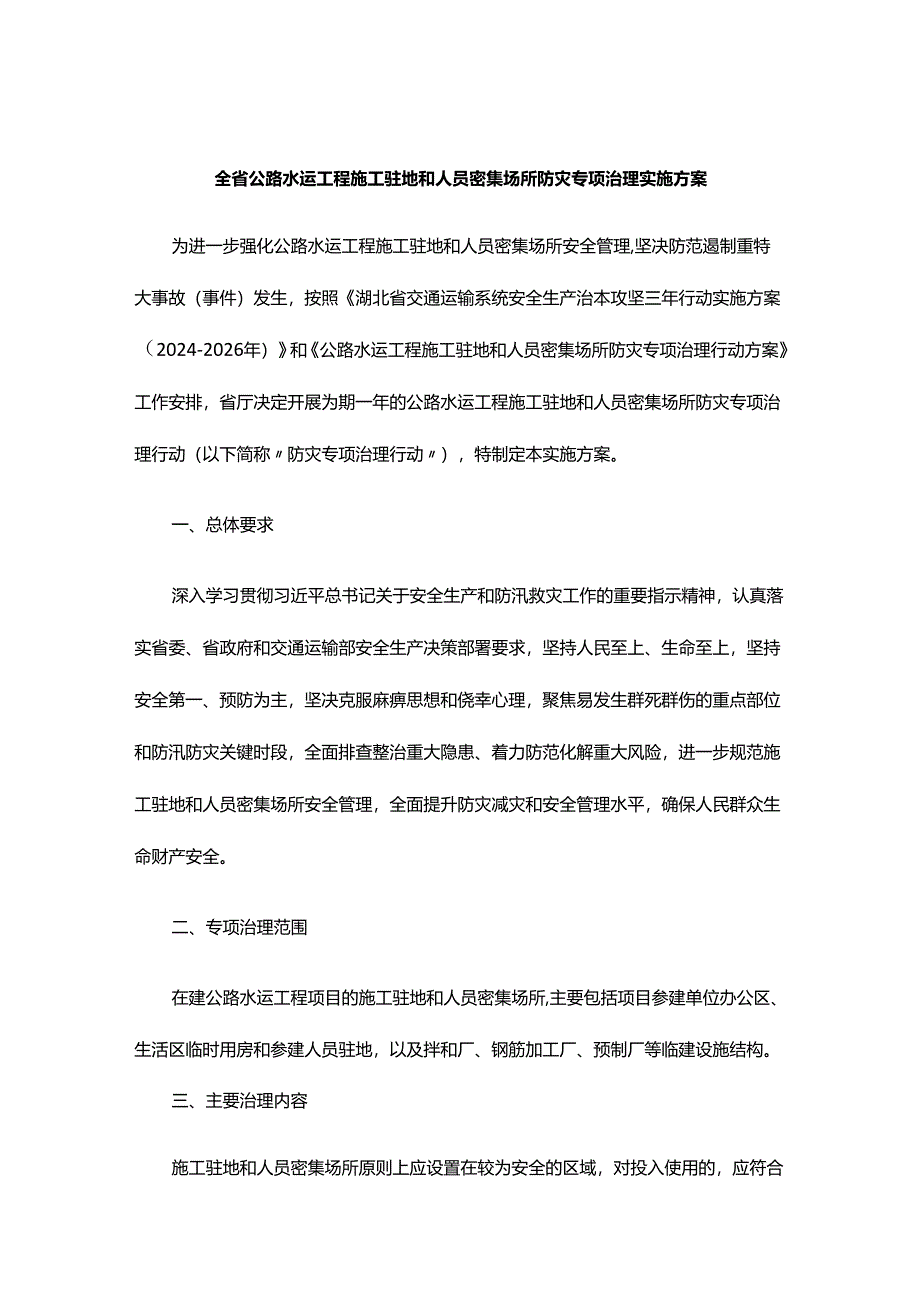 全省公路水运工程施工驻地和人员密集场所防灾专项治理实施方案

为进一步强化公路水运工程施工驻地和人员密集场所安全管理,坚决防范遏制重特大事故（事件）发生，按照《湖北省交通运输系统安全生产治本攻坚三年行动实施方案（2024-2026年）》和《公路水运工程施工驻地和人员密集场所防灾专项治理行动方案》工作安排，省厅决定开展为期一年的公路水运工程施工驻地和人员密集场所防灾专项治理行动（以下简称〃防灾专项治理行动〃），特制定本实施方案。

一、总体要求

深入学习贯彻习近平总书记关于安全生产和防汛救灾工作的重要指示精神，认真落实省委、省政府和交通运输部安全生产决策部署要求，坚持人民至上、生命至上，坚持安全第一、预防为主，坚决克服麻痹思想和侥幸心理，聚焦易发生群死群伤的重点部位和防汛防灾关键时段，全面排查整治重大隐患、着力防范化解重大风险，进一步规范施工驻地和人员密集场所安全管理，全面提升防灾减灾和安全管理水平，确保人民群众生命财产安全。

二、专项治理范围

在建公路水运工程项目的施工驻地和人员密集场所,主要包括项目参建单位办公区、生活区临时用房和参建人员驻地，以及拌和厂、钢筋加工厂、预制厂等临建设施结构。

三、主要治理内容

施工驻地和人员密集场所原则上应设置在较为安全的区域，对投入使用的，应符合